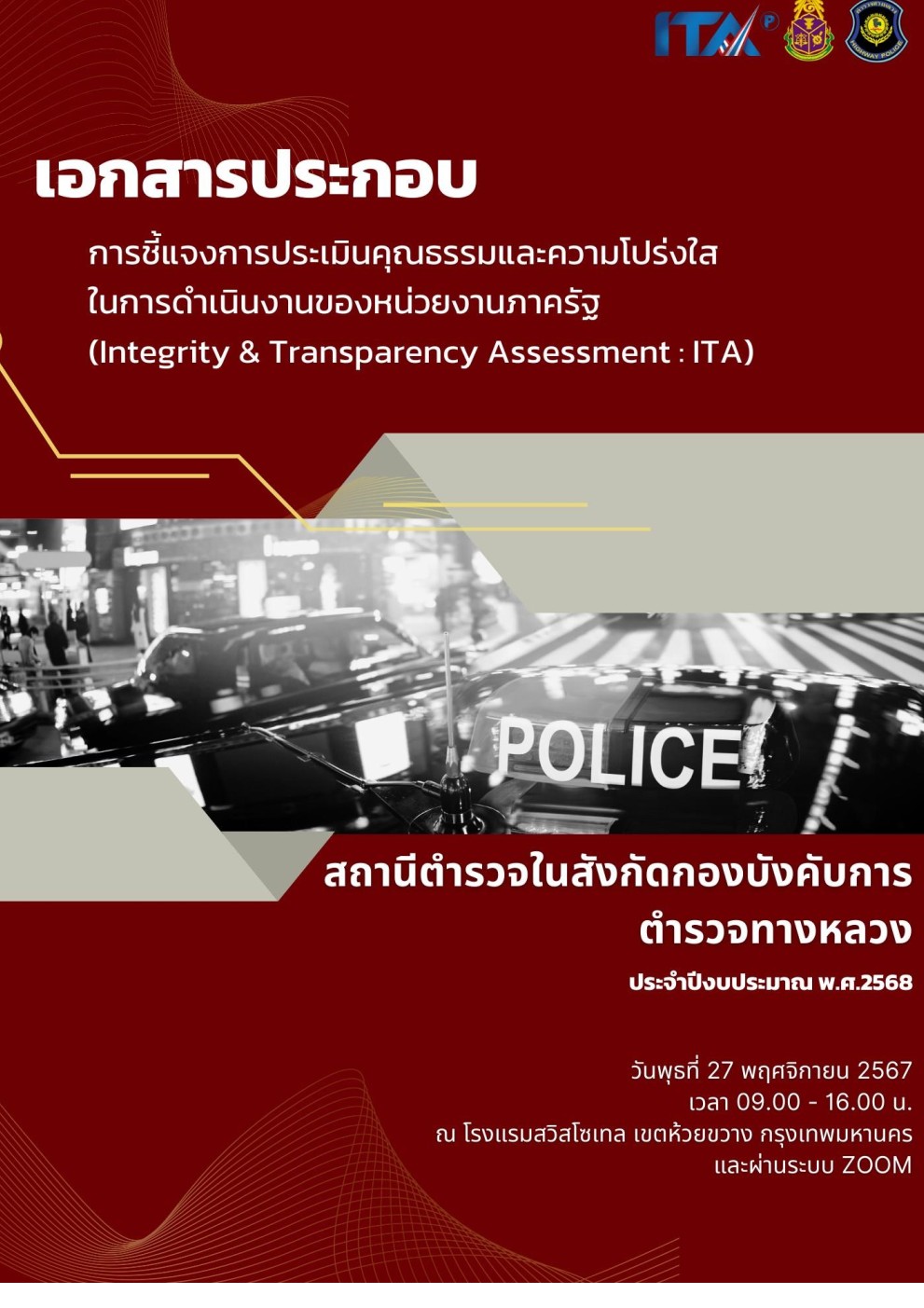 ITA

เอกสารประกอบ

การชี้แจงการประเมินคุณธรรมและความโปร่งใส
ในการดำเนินงานของหน่วยงานภาครัฐ
(Integrity & Transparency Assessment : ITA)

POLICE

สถานีตำรวจในสังกัดกองบังคับการ
ตำรวจทางหลวง

ประจำปีงบประมาณ พ.ศ.2568

วันพุธที่ 27 พฤศจิกายน 2567
เวลา 09.00 - 16.00 น.
ณ โรงแรมสวิสโซเทล เขตห้วยขวาง กรุงเทพมหานคร
และผ่านระบบ ZOOM